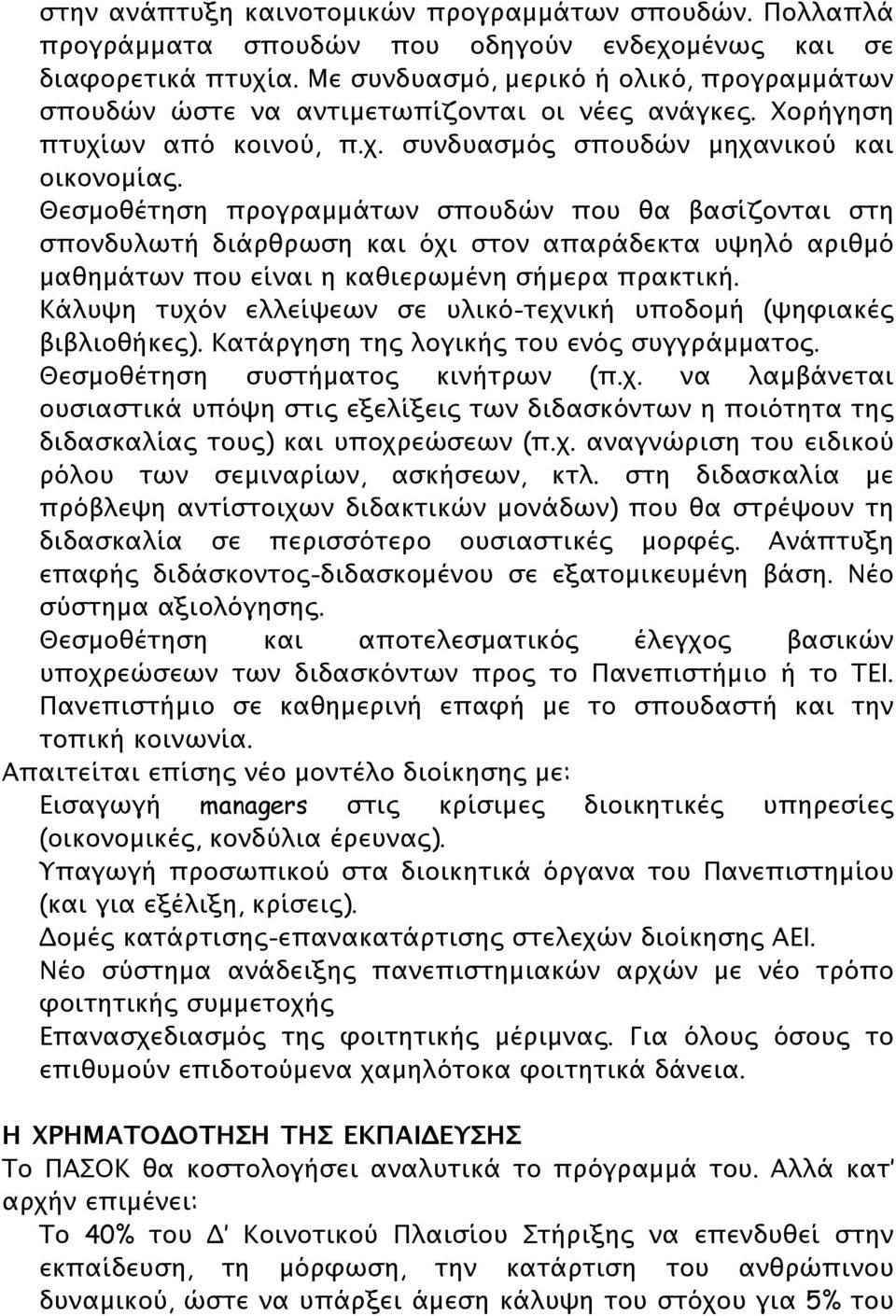 στην ανάπτυξη καινοτομικών προγραμμάτων σπουδών. Πολλαπλά προγράμματα σπουδών που οδηγούν ενδεχομένως και σε διαφορετικά πτυχία. Με συνδυασμό, μερικό ή ολικό, προγραμμάτων σπουδών ώστε να αντιμετωπίζονται οι νέες ανάγκες. Χορήγηση πτυχίων από κοινού, π.χ. συνδυασμός σπουδών μηχανικού και οικονομίας.

Θεσμοθέτηση προγραμμάτων σπουδών που θα βασίζονται στη σπονδυλωτή διάρθρωση και όχι στον απαράδεκτα υψηλό αριθμό μαθημάτων που είναι η καθιερωμένη σήμερα πρακτική.

Κάλυψη τυχόν ελλείψεων σε υλικό-τεχνική υποδομή (ψηφιακές βιβλιοθήκες). Κατάργηση της λογικής του ενός συγγράμματος.

Θεσμοθέτηση συστήματος κινήτρων (π.χ. να λαμβάνεται ουσιαστικά υπόψη στις εξελίξεις των διδασκόντων η ποιότητα της διδασκαλίας τους) και υποχρεώσεων (π.χ. αναγνώριση του ειδικού ρόλου των σεμιναρίων, ασκήσεων, κτλ. στη διδασκαλία με πρόβλεψη αντίστοιχων διδακτικών μονάδων) που θα στρέψουν τη διδασκαλία σε περισσότερο ουσιαστικές μορφές. Ανάπτυξη επαφής διδάσκοντος-διδασκομένου σε εξατομικευμένη βάση. Νέο σύστημα αξιολόγησης.

Θεσμοθέτηση και αποτελεσματικός έλεγχος βασικών υποχρεώσεων των διδασκόντων προς το Πανεπιστήμιο ή το ΤΕΙ.

Πανεπιστήμιο σε καθημερινή επαφή με το σπουδαστή και την τοπική κοινωνία.

Απαιτείται επίσης νέο μοντέλο διοίκησης με:

Εισαγωγή managers στις κρίσιμες διοικητικές υπηρεσίες (οικονομικές, κονδύλια έρευνας).

Υπαγωγή προσωπικού στα διοικητικά όργανα του Πανεπιστημίου (και για εξέλιξη, κρίσεις).

Δομές κατάρτισης-επανακατάρτισης στελεχών διοίκησης ΑΕΙ.

Νέο σύστημα ανάδειξης πανεπιστημιακών αρχών με νέο τρόπο φοιτητικής συμμετοχής

Επανασχεδιασμός της φοιτητικής μέριμνας. Για όλους όσους το επιθυμούν επιδοτούμενα χαμηλότοκα φοιτητικά δάνεια.

Η ΧΡΗΜΑΤΟΔΟΤΗΣΗ ΤΗΣ ΕΚΠΑΙΔΕΥΣΗΣ

Το ΠΑΣΟΚ θα κοστολογήσει αναλυτικά το πρόγραμμά του. Αλλά κατ' αρχήν επιμένει:

Το 40% του Δ' Κοινοτικού Πλαισίου Στήριξης να επενδυθεί στην εκπαίδευση, τη μόρφωση, την κατάρτιση του ανθρώπινου δυναμικού, ώστε να υπάρξει άμεση κάλυψη του στόχου για 5% του